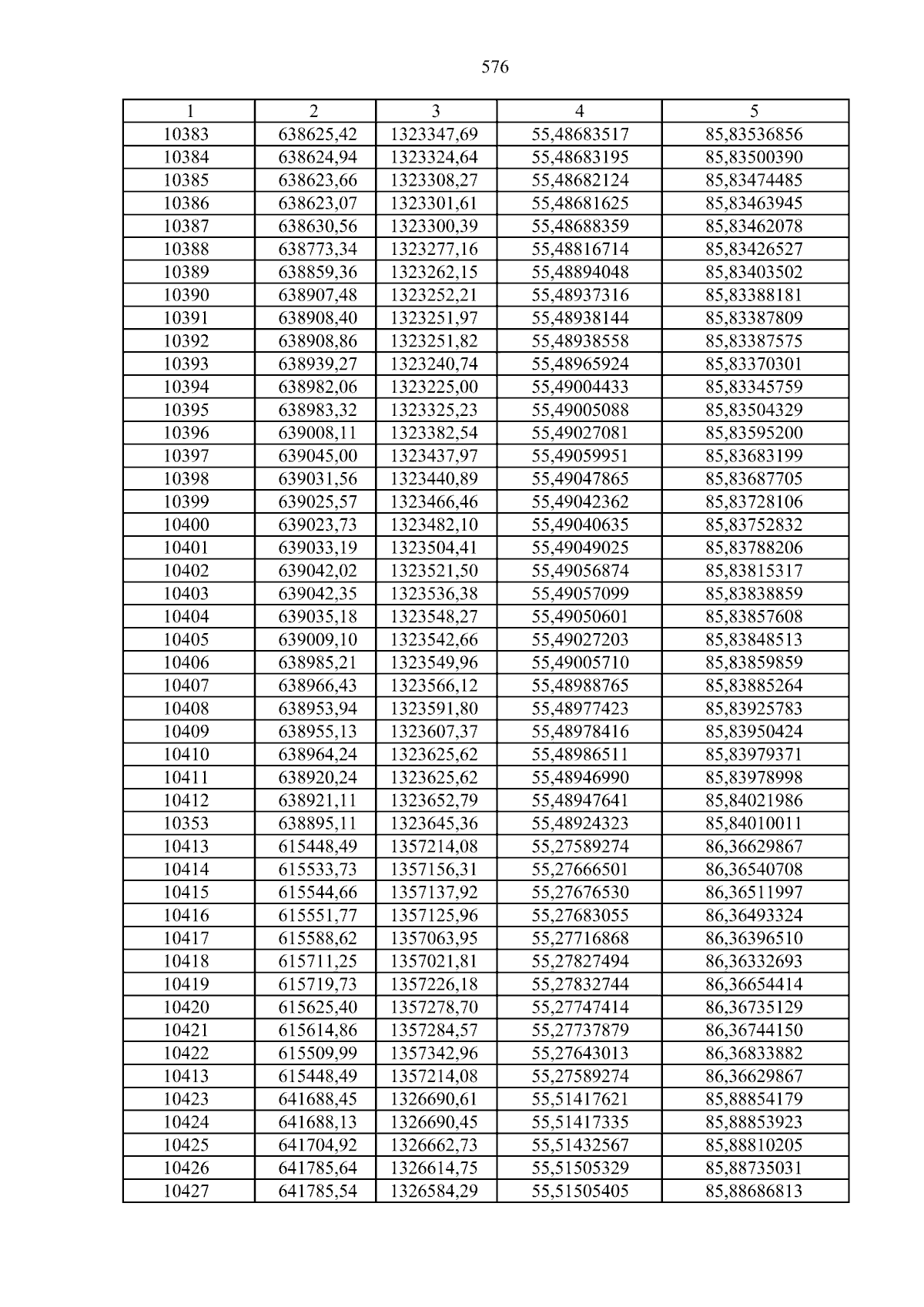 576

| 1 | 2 | 3 | 4 | 5 |
|---|---|---|---|---|
| 10383 | 638625,42 | 1323347,69 | 55,48683517 | 85,83536856 |
| 10384 | 638624,94 | 1323324,64 | 55,48683195 | 85,83500390 |
| 10385 | 638623,66 | 1323308,27 | 55,48682124 | 85,83474485 |
| 10386 | 638623,07 | 1323301,61 | 55,48681625 | 85,83463945 |
| 10387 | 638630,56 | 1323300,39 | 55,48688359 | 85,83462078 |
| 10388 | 638773,34 | 1323277,16 | 55,48816714 | 85,83426527 |
| 10389 | 638859,36 | 1323262,15 | 55,48894048 | 85,83403502 |
| 10390 | 638907,48 | 1323252,21 | 55,48937316 | 85,83388181 |
| 10391 | 638908,40 | 1323251,97 | 55,48938144 | 85,83387809 |
| 10392 | 638908,86 | 1323251,82 | 55,48938558 | 85,83387575 |
| 10393 | 638939,27 | 1323240,74 | 55,48965924 | 85,83370301 |
| 10394 | 638982,06 | 1323225,00 | 55,49004433 | 85,83345759 |
| 10395 | 638983,32 | 1323325,23 | 55,49005088 | 85,83504329 |
| 10396 | 639008,11 | 1323382,54 | 55,49027081 | 85,83595200 |
| 10397 | 639045,00 | 1323437,97 | 55,49059951 | 85,83683199 |
| 10398 | 639031,56 | 1323440,89 | 55,49047865 | 85,83687705 |
| 10399 | 639025,57 | 1323466,46 | 55,49042362 | 85,83728106 |
| 10400 | 639023,73 | 1323482,10 | 55,49040635 | 85,83752832 |
| 10401 | 639033,19 | 1323504,41 | 55,49049025 | 85,83788206 |
| 10402 | 639042,02 | 1323521,50 | 55,49056874 | 85,83815317 |
| 10403 | 639042,35 | 1323536,38 | 55,49057099 | 85,83838859 |
| 10404 | 639035,18 | 1323548,27 | 55,49050601 | 85,83857608 |
| 10405 | 639009,10 | 1323542,66 | 55,49027203 | 85,83848513 |
| 10406 | 638985,21 | 1323549,96 | 55,49005710 | 85,83859859 |
| 10407 | 638966,43 | 1323566,12 | 55,48988765 | 85,83885264 |
| 10408 | 638953,94 | 1323591,80 | 55,48977423 | 85,83925783 |
| 10409 | 638955,13 | 1323607,37 | 55,48978416 | 85,83950424 |
| 10410 | 638964,24 | 1323625,62 | 55,48986511 | 85,83979371 |
| 10411 | 638920,24 | 1323625,62 | 55,48946990 | 85,83978998 |
| 10412 | 638921,11 | 1323652,79 | 55,48947641 | 85,84021986 |
| 10353 | 638895,11 | 1323645,36 | 55,48924323 | 85,84010011 |
| 10413 | 615448,49 | 1357214,08 | 55,27589274 | 86,36629867 |
| 10414 | 615533,73 | 1357156,31 | 55,27666501 | 86,36540708 |
| 10415 | 615544,66 | 1357137,92 | 55,27676530 | 86,36511997 |
| 10416 | 615551,77 | 1357125,96 | 55,27683055 | 86,36493324 |
| 10417 | 615588,62 | 1357063,95 | 55,27716868 | 86,36396510 |
| 10418 | 615711,25 | 1357021,81 | 55,27827494 | 86,36332693 |
| 10419 | 615719,73 | 1357226,18 | 55,27832744 | 86,36654414 |
| 10420 | 615625,40 | 1357278,70 | 55,27747414 | 86,36735129 |
| 10421 | 615614,86 | 1357284,57 | 55,27737879 | 86,36744150 |
| 10422 | 615509,99 | 1357342,96 | 55,27643013 | 86,36833882 |
| 10413 | 615448,49 | 1357214,08 | 55,27589274 | 86,36629867 |
| 10423 | 641688,45 | 1326690,61 | 55,51417621 | 85,88854179 |
| 10424 | 641688,13 | 1326690,45 | 55,51417335 | 85,88853923 |
| 10425 | 641704,92 | 1326662,73 | 55,51432567 | 85,88810205 |
| 10426 | 641785,64 | 1326614,75 | 55,51505329 | 85,88735031 |
| 10427 | 641785,54 | 1326584,29 | 55,51505405 | 85,88686813 |